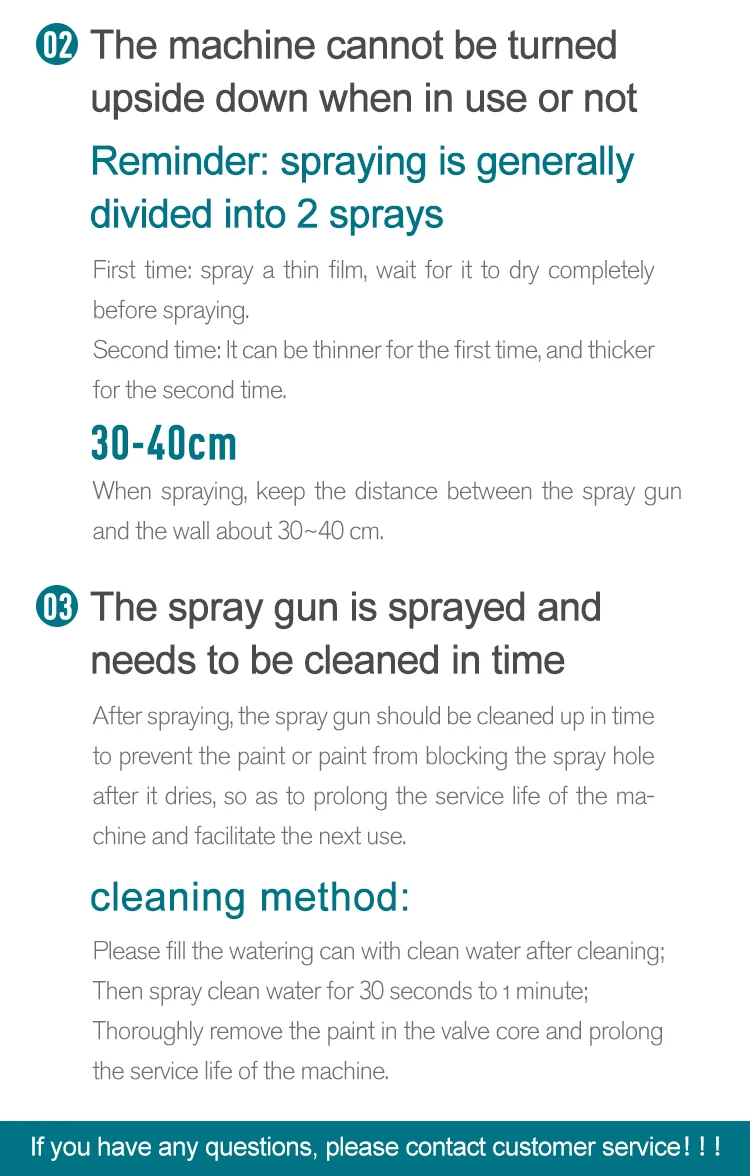 02 The machine cannot be turned upside down when in use or not

Reminder: spraying is generally divided into 2 sprays

First time: spray a thin film, wait for it to dry completely before spraying.
Second time: It can be thinner for the first time, and thicker for the second time.

30-40cm

When spraying, keep the distance between the spray gun and the wall about 30~40 cm.

03 The spray gun is sprayed and needs to be cleaned in time

After spraying, the spray gun should be cleaned up in time to prevent the paint or paint from blocking the spray hole after it dries, so as to prolong the service life of the machine and facilitate the next use.

cleaning method:

Please fill the watering can with clean water after cleaning;
Then spray clean water for 30 seconds to 1 minute;
Thoroughly remove the paint in the valve core and prolong the service life of the machine.

If you have any questions, please contact customer service！！！